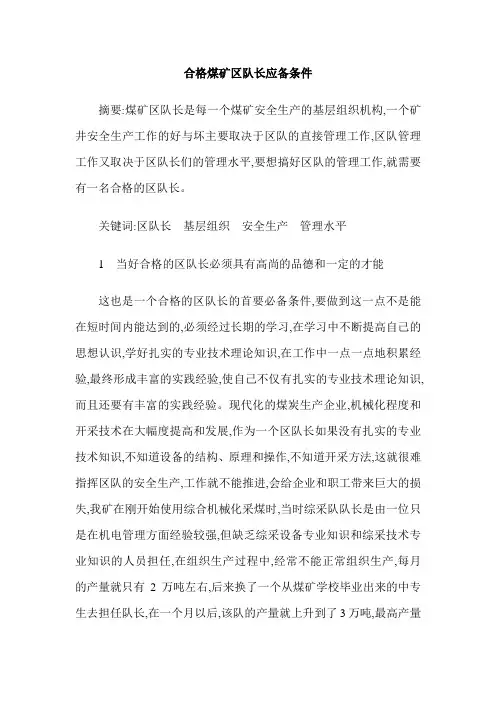 合格煤矿区队长应备条件

摘要:煤矿区队长是每一个煤矿安全生产的基层组织机构,一个矿井安全生产工作的好与坏主要取决于区队的直接管理工作,区队管理工作又取决于区队长们的管理水平,要想搞好区队的管理工作,就需要有一名合格的区队长。

关键词:区队长　基层组织　安全生产　管理水平

1　当好合格的区队长必须具有高尚的品德和一定的才能

这也是一个合格的区队长的首要必备条件,要做到这一点不是能在短时间内能达到的,必须经过长期的学习,在学习中不断提高自己的思想认识,学好扎实的专业技术理论知识,在工作中一点一点地积累经验,最终形成丰富的实践经验,使自己不仅有扎实的专业技术理论知识,而且还要有丰富的实践经验。现代化的煤炭生产企业,机械化程度和开采技术在大幅度提高和发展,作为一个区队长如果没有扎实的专业技术知识,不知道设备的结构、原理和操作,不知道开采方法,这就很难指挥区队的安全生产,工作就不能推进,会给企业和职工带来巨大的损失,我矿在刚开始使用综合机械化采煤时,当时综采队队长是由一位只是在机电管理方面经验较强,但缺乏综采设备专业知识和综采技术专业知识的人员担任,在组织生产过程中,经常不能正常组织生产,每月的产量就只有 2 万吨左右,后来换了一个从煤矿学校毕业出来的中专生去担任队长,在一个月以后,该队的产量就上升到了 3 万吨,最高产量